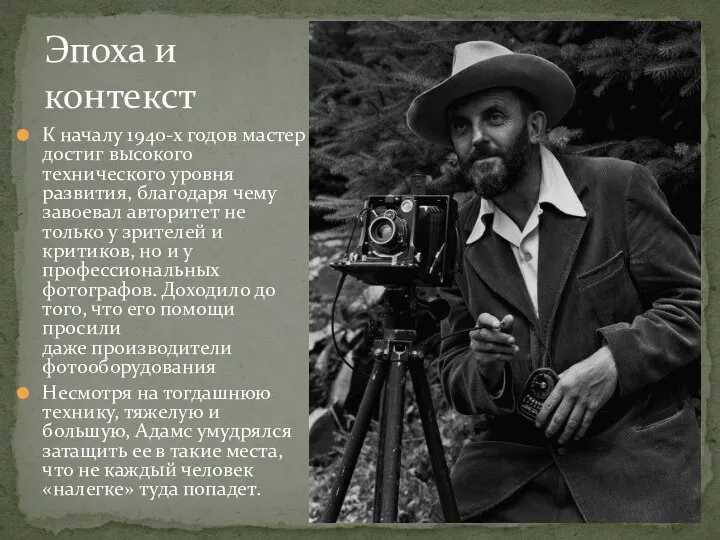 Эпоха и контекст

К началу 1940-х годов мастер достиг высокого технического уровня развития, благодаря чему завоевал авторитет не только у зрителей и критиков, но и у профессиональных фотографов. Доходило до того, что его помощи просили даже производители фотооборудования

Несмотря на тогдашнюю технику, тяжелую и большую, Адамс умудрялся затащить ее в такие места, что не каждый человек «налегке» туда попадет.